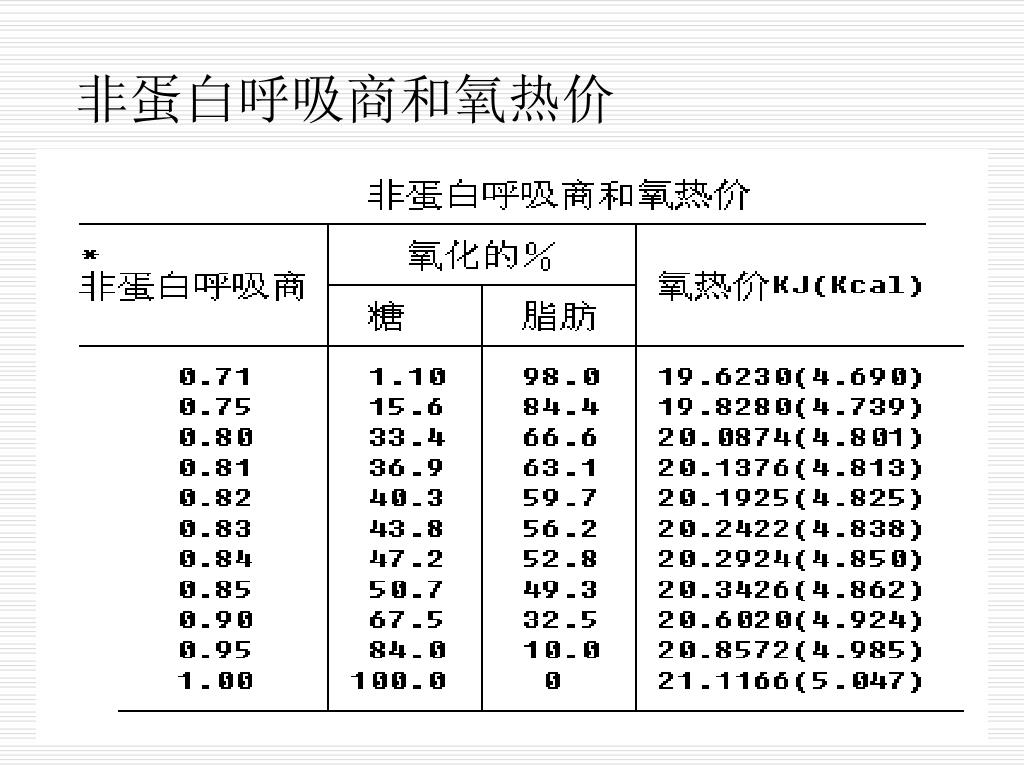 非蛋白呼吸商和氧热价

非蛋白呼吸商和氧热价

| * 非蛋白呼吸商 | 氧化的% 糖 | 氧化的% 脂肪 | 氧热价KJ(Kcal) |
|---|---|---|---|
| 0.71 | 1.10 | 98.0 | 19.6230(4.690) |
| 0.75 | 15.6 | 84.4 | 19.8280(4.739) |
| 0.80 | 33.4 | 66.6 | 20.0874(4.801) |
| 0.81 | 36.9 | 63.1 | 20.1376(4.813) |
| 0.82 | 40.3 | 59.7 | 20.1925(4.825) |
| 0.83 | 43.8 | 56.2 | 20.2422(4.838) |
| 0.84 | 47.2 | 52.8 | 20.2924(4.850) |
| 0.85 | 50.7 | 49.3 | 20.3426(4.862) |
| 0.90 | 67.5 | 32.5 | 20.6020(4.924) |
| 0.95 | 84.0 | 10.0 | 20.8572(4.985) |
| 1.00 | 100.0 | 0 | 21.1166(5.047) |